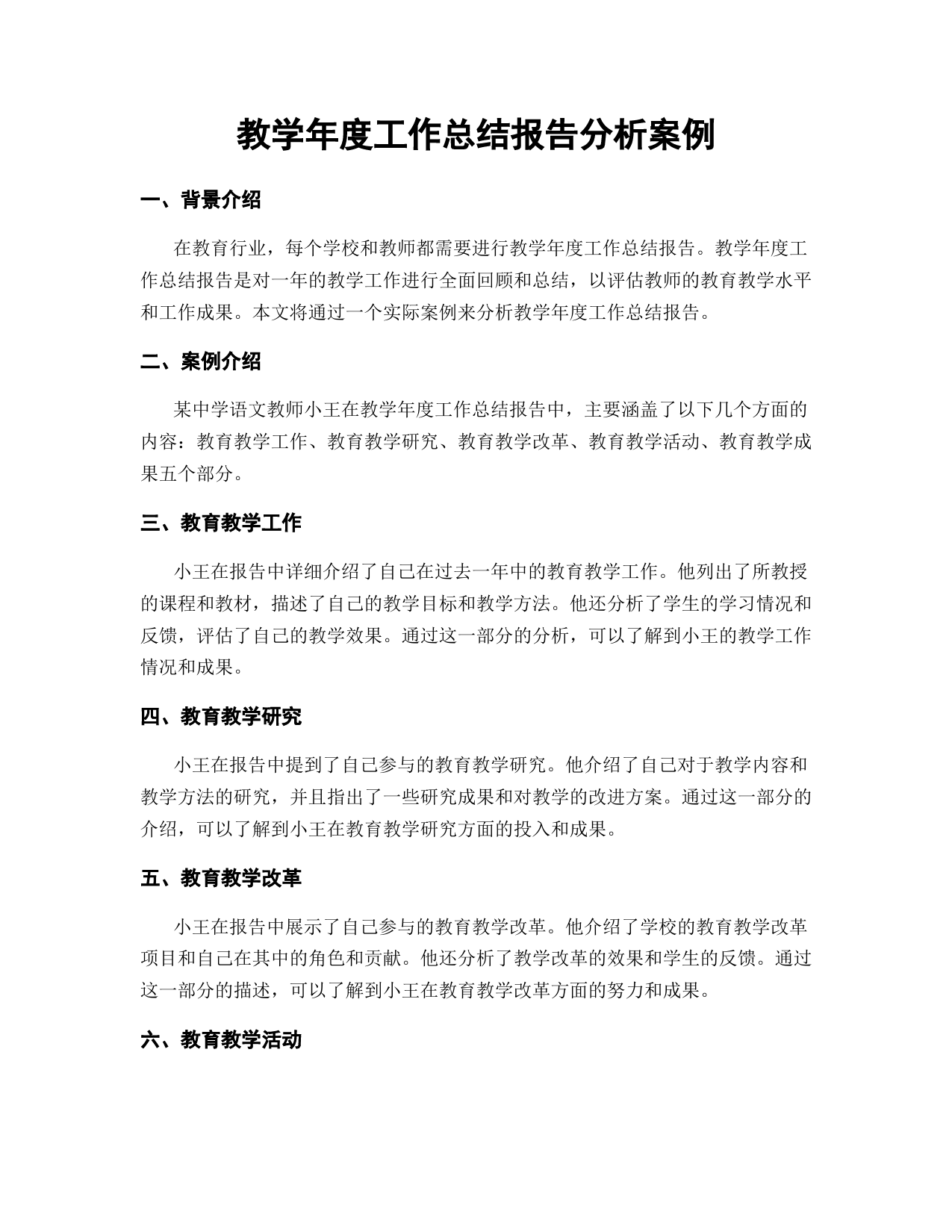 教学年度工作总结报告分析案例

一、背景介绍

在教育行业，每个学校和教师都需要进行教学年度工作总结报告。教学年度工作总结报告是对一年的教学工作进行全面回顾和总结，以评估教师的教育教学水平和工作成果。本文将通过一个实际案例来分析教学年度工作总结报告。

二、案例介绍

某中学语文教师小王在教学年度工作总结报告中，主要涵盖了以下几个方面的内容：教育教学工作、教育教学研究、教育教学改革、教育教学活动、教育教学成果五个部分。

三、教育教学工作

小王在报告中详细介绍了自己在过去一年中的教育教学工作。他列出了所教授的课程和教材，描述了自己的教学目标和教学方法。他还分析了学生的学习情况和反馈，评估了自己的教学效果。通过这一部分的分析，可以了解到小王的教学工作情况和成果。

四、教育教学研究

小王在报告中提到了自己参与的教育教学研究。他介绍了自己对于教学内容和教学方法的研究，并且指出了一些研究成果和对教学的改进方案。通过这一部分的介绍，可以了解到小王在教育教学研究方面的投入和成果。

五、教育教学改革

小王在报告中展示了自己参与的教育教学改革。他介绍了学校的教育教学改革项目和自己在其中的角色和贡献。他还分析了教学改革的效果和学生的反馈。通过这一部分的描述，可以了解到小王在教育教学改革方面的努力和成果。

六、教育教学活动